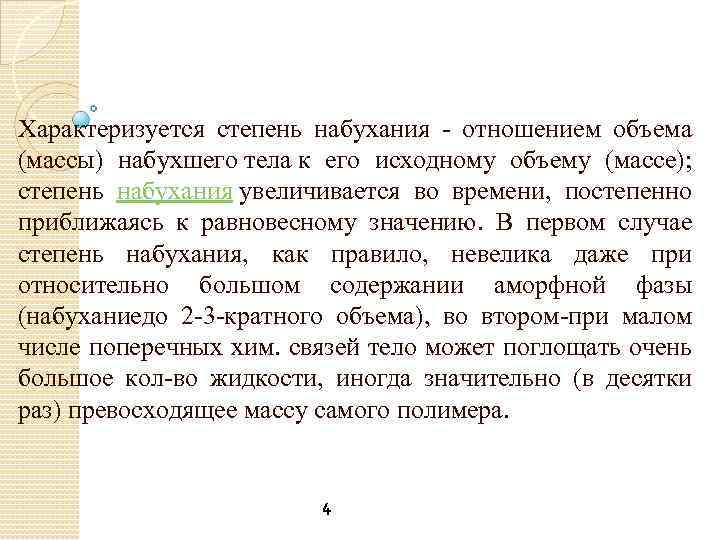 Характеризуется степень набухания - отношением объема (массы) набухшего тела к его исходному объему (массе); степень набухания увеличивается во времени, постепенно приближаясь к равновесному значению. В первом случае степень набухания, как правило, невелика даже при относительно большом содержании аморфной фазы (набуханиедо 2-3-кратного объема), во втором-при малом числе поперечных хим. связей тело может поглощать очень большое кол-во жидкости, иногда значительно (в десятки раз) превосходящее массу самого полимера.

4